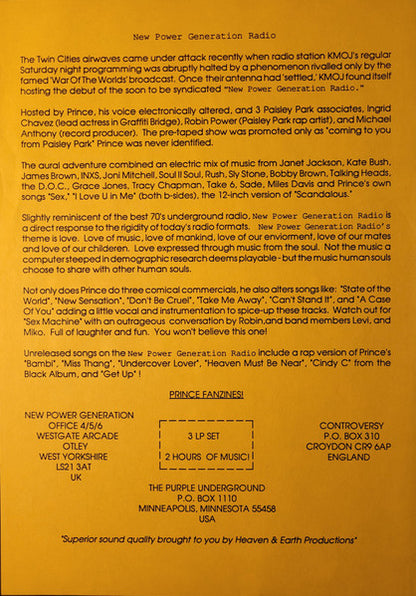 New Power Generation Radio

The Twin Cities airwaves came under attack recently when radio station KMOJ's regular Saturday night programming was abruptly halted by a phenomenon rivalled only by the famed 'War Of The Worlds' broadcast. Once their antenna had 'settled,' KMOJ found itself hosting the debut of the soon to be syndicated "New Power Generation Radio."

Hosted by Prince, his voice electronically altered, and 3 Paisley Park associates, Ingrid Chavez (lead actress in Graffiti Bridge), Robin Power (Paisley Park rap artist), and Michael Anthony (record producer). The pre-taped show was promoted only as "coming to you from Paisley Park" Prince was never identified.

The aural adventure combined an electric mix of music from Janet Jackson, Kate Bush, James Brown, INXS, Joni Mitchell, Soul II Soul, Rush, Sly Stone, Bobby Brown, Talking Heads, the D.O.C., Grace Jones, Tracy Chapman, Take 6, Sade, Miles Davis and Prince's own songs "Sex," "I Love U in Me" (both b-sides), the 12-inch version of "Scandalous."

Slightly reminiscent of the best 70's underground radio, New Power Generation Radio is a direct response to the rigidity of today's radio formats. New Power Generation Radio's theme is love. Love of music, love of mankind, love of our enviorment, love of our mates and love of our childeren. Love expressed through music from the soul. Not the music a computer steeped in demographic research deems playable - but the music human souls choose to share with other human souls.

Not only does Prince do three comical commercials, he also alters songs like: "State of the World", "New Sensation", "Don't Be Cruel", "Take Me Away", "Can't Stand It", and "A Case Of You" adding a little vocal and instrumentation to spice-up these tracks. Watch out for "Sex Machine" with an outrageous conversation by Robin,and band members Levi, and Miko. Full of laughter and fun. You won't believe this one!

Unreleased songs on the New Power Generation Radio include a rap version of Prince's "Bambi", "Miss Thang", "Undercover Lover", "Heaven Must Be Near", "Cindy C" from the Black Album, and "Get Up" !

PRINCE FANZINES!

NEW POWER GENERATION
OFFICE 4/5/6
WESTGATE ARCADE
OTLEY
WEST YORKSHIRE
LS21 3AT
UK

3 LP SET

2 HOURS OF MUSIC!

CONTROVERSY
P.O. BOX 310
CROYDON CR9 6AP
ENGLAND

THE PURPLE UNDERGROUND
P.O. BOX 1110
MINNEAPOLIS, MINNESOTA 55458
USA

"Superior sound quality brought to you by Heaven & Earth Productions"